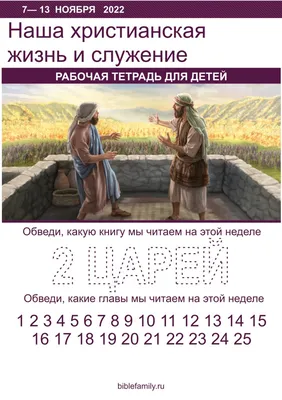 7— 13 НОЯБРЯ 2022

Наша христианская жизнь и служение

РАБОЧАЯ ТЕТРАДЬ ДЛЯ ДЕТЕЙ

Обведи, какую книгу мы читаем на этой неделе

2 ЦАРЕЙ

Обведи, какие главы мы читаем на этой неделе

1 2 3 4 5 6 7 8 9 10 11 12 13 14 15
16 17 18 19 20 21 22 23 24 25

biblefamily.ru